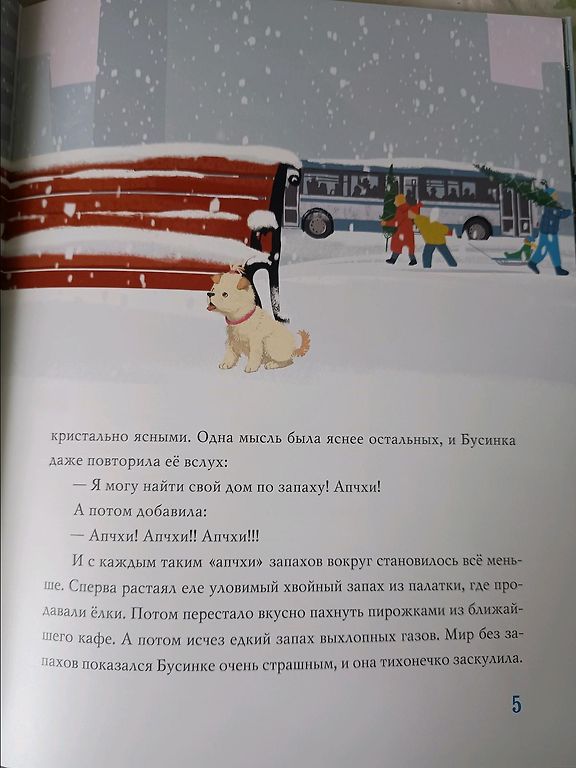 кристально ясными. Одна мысль была яснее остальных, и Бусинка даже повторила её вслух:

— Я могу найти свой дом по запаху! Апчхи!

А потом добавила:

— Апчхи! Апчхи!! Апчхи!!!

И с каждым таким «апчхи» запахов вокруг становилось всё меньше. Сперва растаял еле уловимый хвойный запах из палатки, где продавали ёлки. Потом перестало вкусно пахнуть пирожками из ближайшего кафе. А потом исчез едкий запах выхлопных газов. Мир без запахов показался Бусинке очень страшным, и она тихонечко заскулила.

5